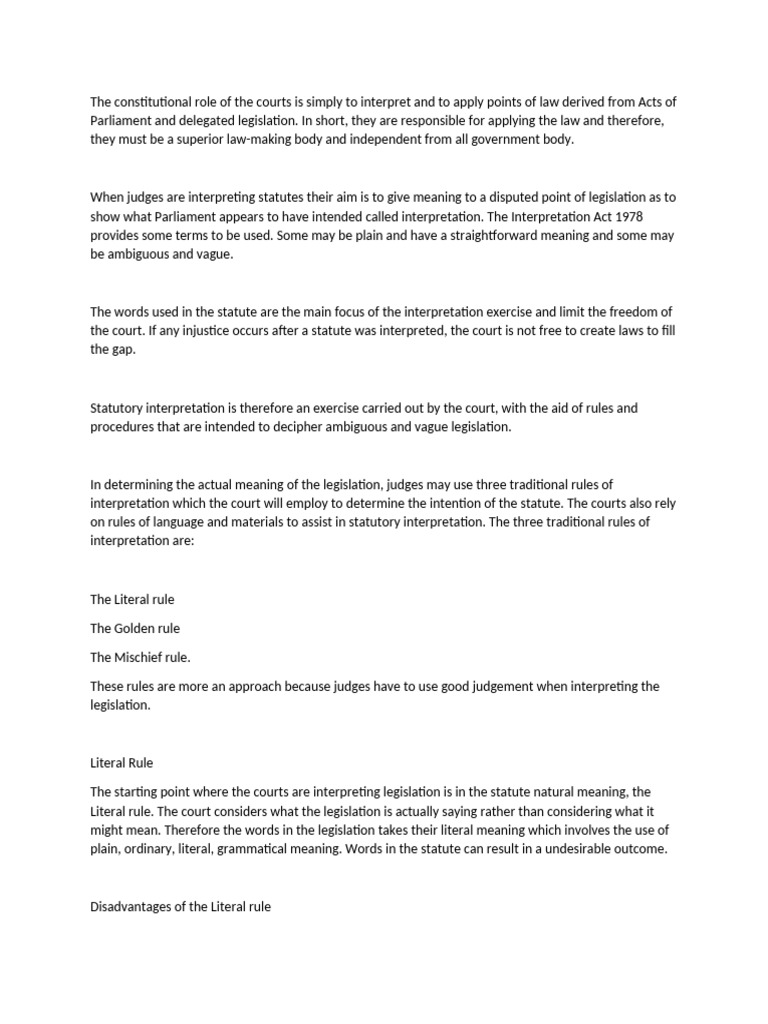 The constitutional role of the courts is simply to interpret and to apply points of law derived from Acts of Parliament and delegated legislation. In short, they are responsible for applying the law and therefore, they must be a superior law-making body and independent from all government body.

When judges are interpreting statutes their aim is to give meaning to a disputed point of legislation as to show what Parliament appears to have intended called interpretation. The Interpretation Act 1978 provides some terms to be used. Some may be plain and have a straightforward meaning and some may be ambiguous and vague.

The words used in the statute are the main focus of the interpretation exercise and limit the freedom of the court. If any injustice occurs after a statute was interpreted, the court is not free to create laws to fill the gap.

Statutory interpretation is therefore an exercise carried out by the court, with the aid of rules and procedures that are intended to decipher ambiguous and vague legislation.

In determining the actual meaning of the legislation, judges may use three traditional rules of interpretation which the court will employ to determine the intention of the statute. The courts also rely on rules of language and materials to assist in statutory interpretation. The three traditional rules of interpretation are:

The Literal rule

The Golden rule

The Mischief rule.

These rules are more an approach because judges have to use good judgement when interpreting the legislation.

Literal Rule

The starting point where the courts are interpreting legislation is in the statute natural meaning, the Literal rule. The court considers what the legislation is actually saying rather than considering what it might mean. Therefore the words in the legislation takes their literal meaning which involves the use of plain, ordinary, literal, grammatical meaning. Words in the statute can result in a undesirable outcome.

Disadvantages of the Literal rule